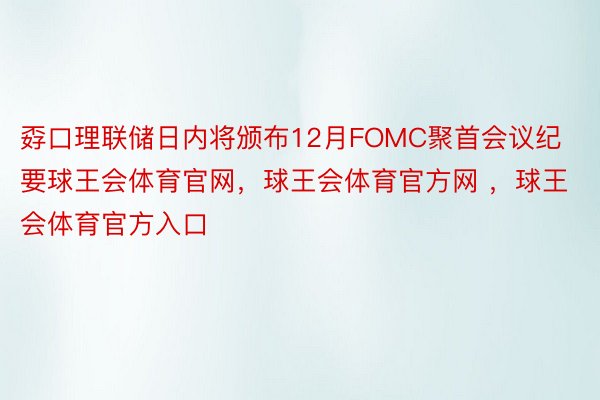 孬口理联储日内将颁布12月FOMC聚首会议纪要球王会体育官网，球王会体育官方网 ，球王会体育官方入口